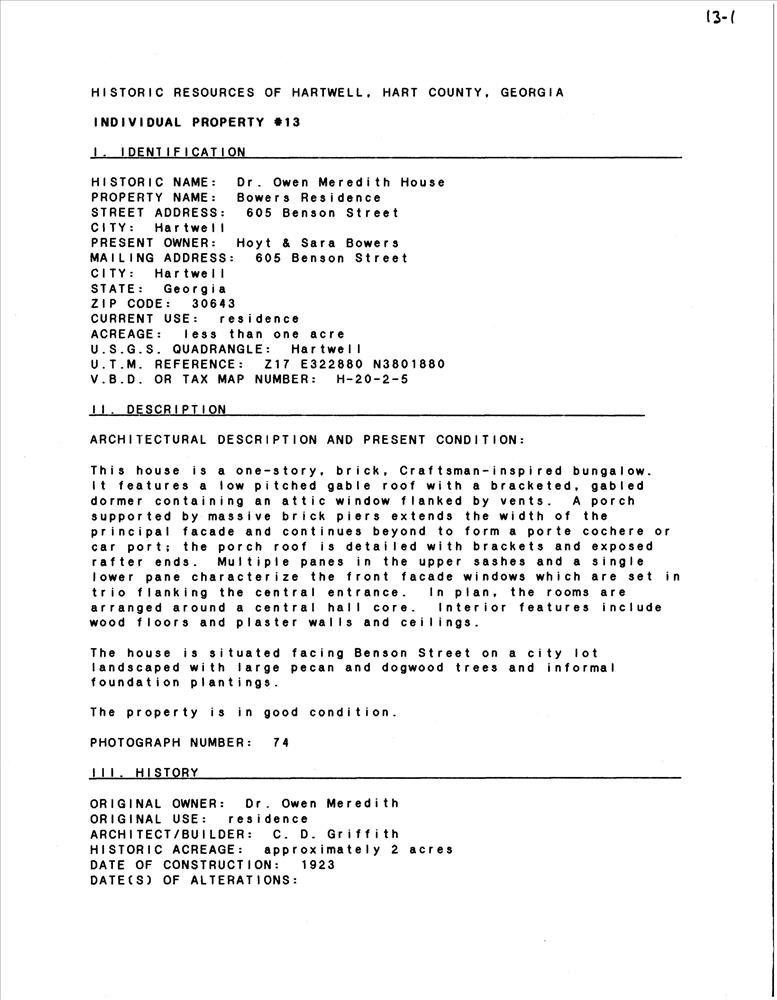 13-1

HISTORIC RESOURCES OF HARTWELL, HART COUNTY, GEORGIA

INDIVIDUAL PROPERTY #13

I. IDENTIFICATION

HISTORIC NAME: Dr. Owen Meredith House
PROPERTY NAME: Bowers Residence
STREET ADDRESS: 605 Benson Street
CITY: Hartwell
PRESENT OWNER: Hoyt & Sara Bowers
MAILING ADDRESS: 605 Benson Street
CITY: Hartwell
STATE: Georgia
ZIP CODE: 30643
CURRENT USE: residence
ACREAGE: less than one acre
U.S.G.S. QUADRANGLE: Hartwell
U.T.M. REFERENCE: Z17 E322880 N3801880
V.B.D. OR TAX MAP NUMBER: H-20-2-5

II. DESCRIPTION

ARCHITECTURAL DESCRIPTION AND PRESENT CONDITION:

This house is a one-story, brick, Craftsman-inspired bungalow. It features a low pitched gable roof with a bracketed, gabled dormer containing an attic window flanked by vents. A porch supported by massive brick piers extends the width of the principal facade and continues beyond to form a porte cochere or car port; the porch roof is detailed with brackets and exposed rafter ends. Multiple panes in the upper sashes and a single lower pane characterize the front facade windows which are set in trio flanking the central entrance. In plan, the rooms are arranged around a central hall core. Interior features include wood floors and plaster walls and ceilings.

The house is situated facing Benson Street on a city lot landscaped with large pecan and dogwood trees and informal foundation plantings.

The property is in good condition.

PHOTOGRAPH NUMBER: 74

III. HISTORY

ORIGINAL OWNER: Dr. Owen Meredith
ORIGINAL USE: residence
ARCHITECT/BUILDER: C. D. Griffith
HISTORIC ACREAGE: approximately 2 acres
DATE OF CONSTRUCTION: 1923
DATE(S) OF ALTERATIONS: